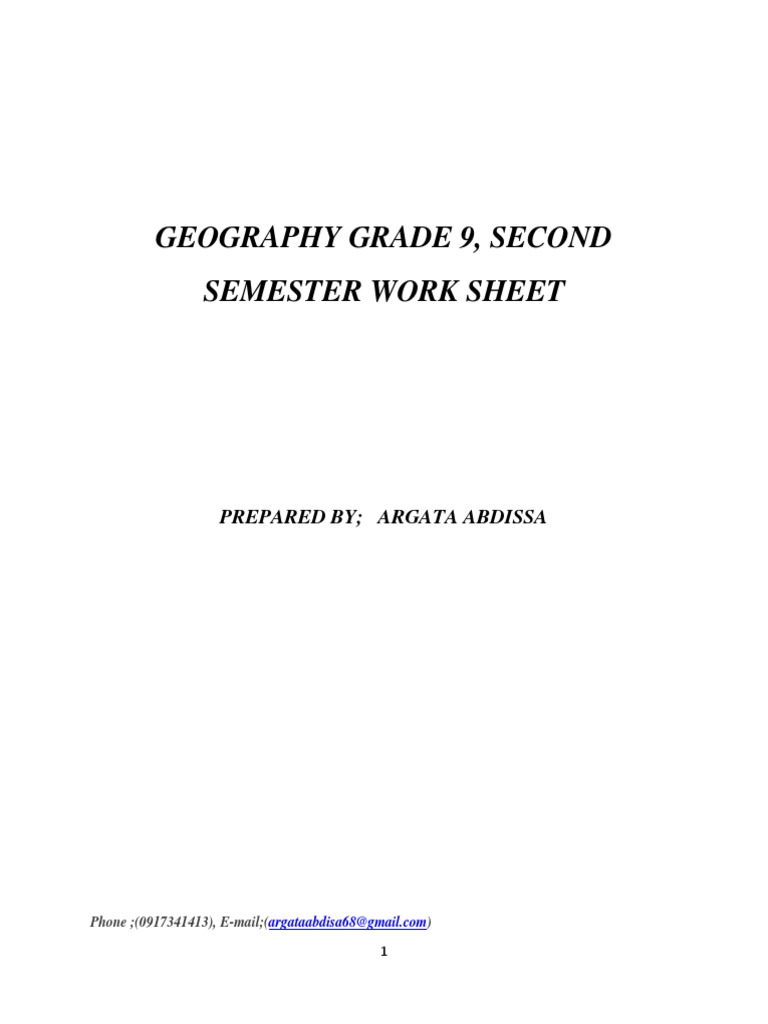 GEOGRAPHY GRADE 9, SECOND SEMESTER WORK SHEET

PREPARED BY; ARGATA ABDISSA

Phone ;(0917341413), E-mail;(argataabdisa68@gmail.com)

1